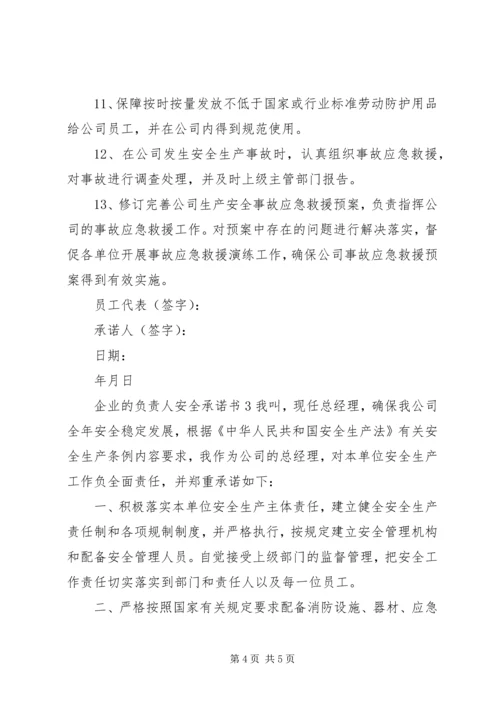 11、保障按时按量发放不低于国家或行业标准劳动防护用品给公司员工，并在公司内得到规范使用。

12、在公司发生安全生产事故时，认真组织事故应急救援，对事故进行调查处理，并及时上级主管部门报告。

13、修订完善公司生产安全事故应急救援预案，负责指挥公司的事故应急救援工作。对预案中存在的问题进行解决落实，督促各单位开展事故应急救援演练工作，确保公司事故应急救援预案得到有效实施。

员工代表（签字）：

承诺人（签字）：

日期：

年月日

企业的负责人安全承诺书 3 我叫，现任总经理，确保我公司全年安全稳定发展，根据《中华人民共和国安全生产法》有关安全生产条例内容要求，我作为公司的总经理，对本单位安全生产工作负全面责任，并郑重承诺如下：

一、积极落实本单位安全生产主体责任，建立健全安全生产责任制和各项规制制度，并严格执行，按规定建立安全管理机构和配备安全管理人员。自觉接受上级部门的监督管理，把安全工作责任切实落实到部门和责任人以及每一位员工。

二、严格按照国家有关规定要求配备消防设施、器材、应急

第 4 页 共 5 页